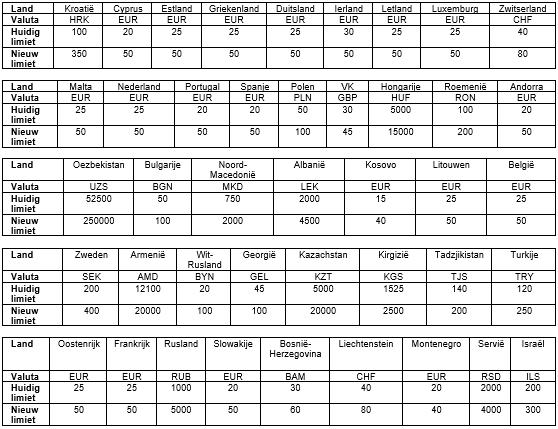 | Land | Kroatië | Cyprus | Estland | Griekenland | Duitsland | Ierland | Letland | Luxemburg | Zwitserland |
|---|---|---|---|---|---|---|---|---|---|
| Valuta | HRK | EUR | EUR | EUR | EUR | EUR | EUR | EUR | CHF |
| Huidig limiet | 100 | 20 | 25 | 25 | 25 | 30 | 25 | 25 | 40 |
| Nieuw limiet | 350 | 50 | 50 | 50 | 50 | 50 | 50 | 50 | 80 |

| Land | Malta | Nederland | Portugal | Spanje | Polen | VK | Hongarije | Roemenië | Andorra |
|---|---|---|---|---|---|---|---|---|---|
| Valuta | EUR | EUR | EUR | EUR | PLN | GBP | HUF | RON | EUR |
| Huidig limiet | 25 | 25 | 20 | 20 | 50 | 30 | 5000 | 100 | 20 |
| Nieuw limiet | 50 | 50 | 50 | 50 | 100 | 45 | 15000 | 200 | 50 |

| Land | Oezbekistan | Bulgarije | Noord-Macedonië | Albanië | Kosovo | Litouwen | België |
|---|---|---|---|---|---|---|---|
| Valuta | UZS | BGN | MKD | LEK | EUR | EUR | EUR |
| Huidig limiet | 52500 | 50 | 750 | 2000 | 15 | 25 | 25 |
| Nieuw limiet | 250000 | 100 | 2000 | 4500 | 40 | 50 | 50 |

| Land | Zweden | Armenië | Wit-Rusland | Georgië | Kazachstan | Kirgizië | Tadzjikistan | Turkije |
|---|---|---|---|---|---|---|---|---|
| Valuta | SEK | AMD | BYN | GEL | KZT | KGS | TJS | TRY |
| Huidig limiet | 200 | 12100 | 20 | 45 | 5000 | 1525 | 140 | 120 |
| Nieuw limiet | 400 | 20000 | 100 | 100 | 20000 | 2500 | 200 | 250 |

| Land | Oostenrijk | Frankrijk | Rusland | Slowakije | Bosnië-Herzegovina | Liechtenstein | Montenegro | Servië | Israël |
|---|---|---|---|---|---|---|---|---|---|
| Valuta | EUR | EUR | RUB | EUR | BAM | CHF | EUR | RSD | ILS |
| Huidig limiet | 25 | 25 | 1000 | 20 | 30 | 40 | 20 | 2000 | 200 |
| Nieuw limiet | 50 | 50 | 5000 | 50 | 60 | 80 | 40 | 4000 | 300 |